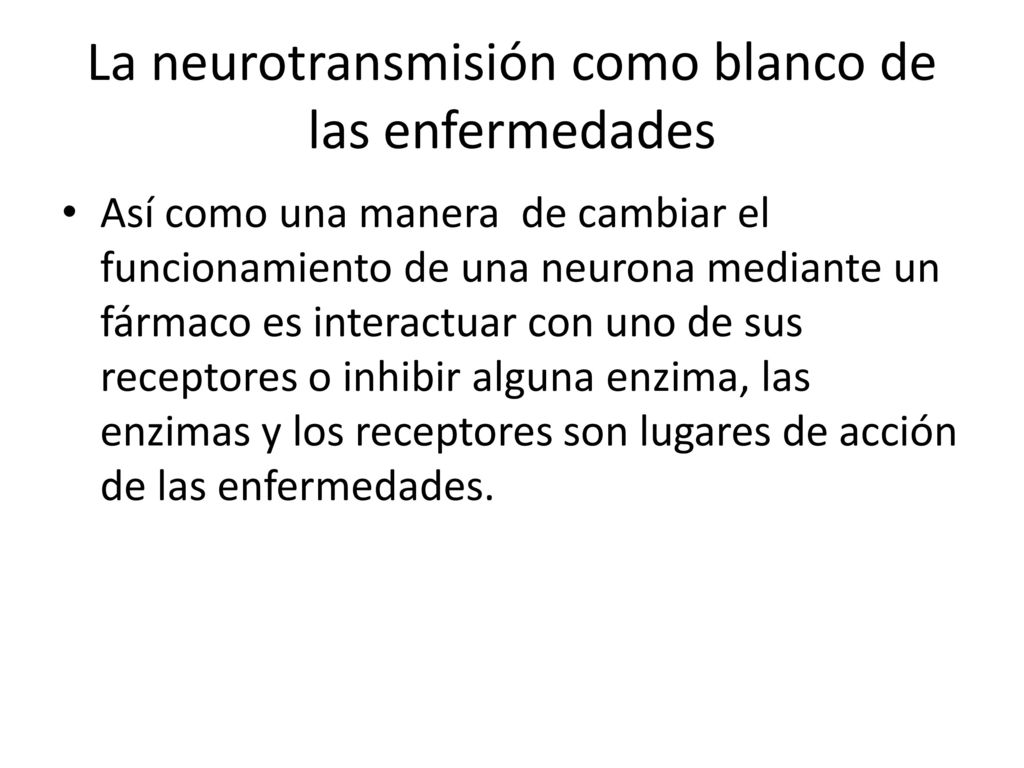 La neurotransmisión como blanco de las enfermedades

• Así como una manera de cambiar el funcionamiento de una neurona mediante un fármaco es interactuar con uno de sus receptores o inhibir alguna enzima, las enzimas y los receptores son lugares de acción de las enfermedades.